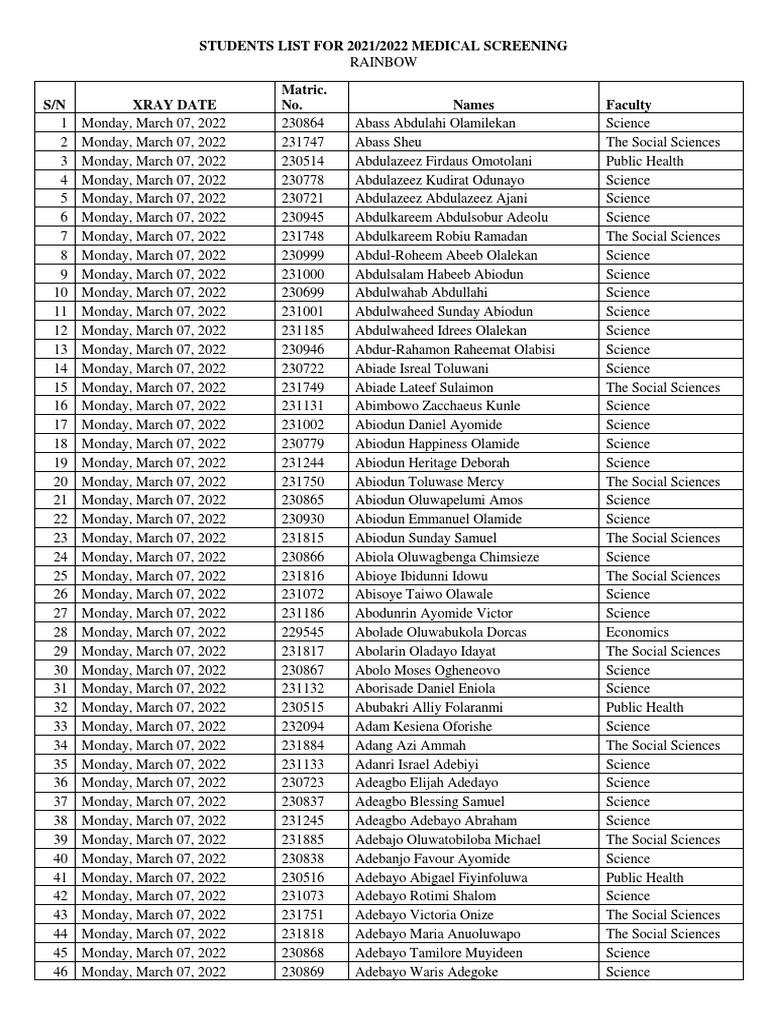 STUDENTS LIST FOR 2021/2022 MEDICAL SCREENING
RAINBOW

| S/N | XRAY DATE | Matric. No. | Names | Faculty |
|---|---|---|---|---|
| 1 | Monday, March 07, 2022 | 230864 | Abass Abdulahi Olamilekan | Science |
| 2 | Monday, March 07, 2022 | 231747 | Abass Sheu | The Social Sciences |
| 3 | Monday, March 07, 2022 | 230514 | Abdulazeez Firdaus Omotolani | Public Health |
| 4 | Monday, March 07, 2022 | 230778 | Abdulazeez Kudirat Odunayo | Science |
| 5 | Monday, March 07, 2022 | 230721 | Abdulazeez Abdulazeez Ajani | Science |
| 6 | Monday, March 07, 2022 | 230945 | Abdulkareem Abdulsobur Adeolu | Science |
| 7 | Monday, March 07, 2022 | 231748 | Abdulkareem Robiu Ramadan | The Social Sciences |
| 8 | Monday, March 07, 2022 | 230999 | Abdul-Roheem Abeeb Olalekan | Science |
| 9 | Monday, March 07, 2022 | 231000 | Abdulsalam Habeeb Abiodun | Science |
| 10 | Monday, March 07, 2022 | 230699 | Abdulwahab Abdullahi | Science |
| 11 | Monday, March 07, 2022 | 231001 | Abdulwaheed Sunday Abiodun | Science |
| 12 | Monday, March 07, 2022 | 231185 | Abdulwaheed Idrees Olalekan | Science |
| 13 | Monday, March 07, 2022 | 230946 | Abdur-Rahamon Raheemat Olabisi | Science |
| 14 | Monday, March 07, 2022 | 230722 | Abiade Isreal Toluwani | Science |
| 15 | Monday, March 07, 2022 | 231749 | Abiade Lateef Sulaimon | The Social Sciences |
| 16 | Monday, March 07, 2022 | 231131 | Abimbowo Zacchaeus Kunle | Science |
| 17 | Monday, March 07, 2022 | 231002 | Abiodun Daniel Ayomide | Science |
| 18 | Monday, March 07, 2022 | 230779 | Abiodun Happiness Olamide | Science |
| 19 | Monday, March 07, 2022 | 231244 | Abiodun Heritage Deborah | Science |
| 20 | Monday, March 07, 2022 | 231750 | Abiodun Toluwase Mercy | The Social Sciences |
| 21 | Monday, March 07, 2022 | 230865 | Abiodun Oluwapelumi Amos | Science |
| 22 | Monday, March 07, 2022 | 230930 | Abiodun Emmanuel Olamide | Science |
| 23 | Monday, March 07, 2022 | 231815 | Abiodun Sunday Samuel | The Social Sciences |
| 24 | Monday, March 07, 2022 | 230866 | Abiola Oluwagbenga Chimsieze | Science |
| 25 | Monday, March 07, 2022 | 231816 | Abioye Ibidunni Idowu | The Social Sciences |
| 26 | Monday, March 07, 2022 | 231072 | Abisoye Taiwo Olawale | Science |
| 27 | Monday, March 07, 2022 | 231186 | Abodunrin Ayomide Victor | Science |
| 28 | Monday, March 07, 2022 | 229545 | Abolade Oluwabukola Dorcas | Economics |
| 29 | Monday, March 07, 2022 | 231817 | Abolarin Oladayo Idayat | The Social Sciences |
| 30 | Monday, March 07, 2022 | 230867 | Abolo Moses Ogheneovo | Science |
| 31 | Monday, March 07, 2022 | 231132 | Aborisade Daniel Eniola | Science |
| 32 | Monday, March 07, 2022 | 230515 | Abubakri Alliy Folaranmi | Public Health |
| 33 | Monday, March 07, 2022 | 232094 | Adam Kesiena Oforishe | Science |
| 34 | Monday, March 07, 2022 | 231884 | Adang Azi Ammah | The Social Sciences |
| 35 | Monday, March 07, 2022 | 231133 | Adanri Israel Adebiyi | Science |
| 36 | Monday, March 07, 2022 | 230723 | Adeagbo Elijah Adedayo | Science |
| 37 | Monday, March 07, 2022 | 230837 | Adeagbo Blessing Samuel | Science |
| 38 | Monday, March 07, 2022 | 231245 | Adeagbo Adebayo Abraham | Science |
| 39 | Monday, March 07, 2022 | 231885 | Adebajo Oluwatobiloba Michael | The Social Sciences |
| 40 | Monday, March 07, 2022 | 230838 | Adebanjo Favour Ayomide | Science |
| 41 | Monday, March 07, 2022 | 230516 | Adebayo Abigael Fiyinfoluwa | Public Health |
| 42 | Monday, March 07, 2022 | 231073 | Adebayo Rotimi Shalom | Science |
| 43 | Monday, March 07, 2022 | 231751 | Adebayo Victoria Onize | The Social Sciences |
| 44 | Monday, March 07, 2022 | 231818 | Adebayo Maria Anuoluwapo | The Social Sciences |
| 45 | Monday, March 07, 2022 | 230868 | Adebayo Tamilore Muyideen | Science |
| 46 | Monday, March 07, 2022 | 230869 | Adebayo Waris Adegoke | Science |